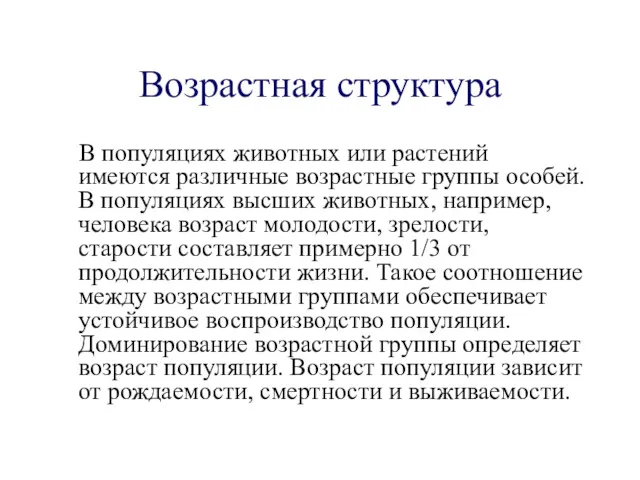 Возрастная структура

В популяциях животных или растений имеются различные возрастные группы особей. В популяциях высших животных, например, человека возраст молодости, зрелости, старости составляет примерно 1/3 от продолжительности жизни. Такое соотношение между возрастными группами обеспечивает устойчивое воспроизводство популяции. Доминирование возрастной группы определяет возраст популяции. Возраст популяции зависит от рождаемости, смертности и выживаемости.